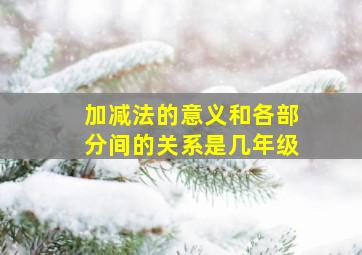 加减法的意义和各部分间的关系是几年级